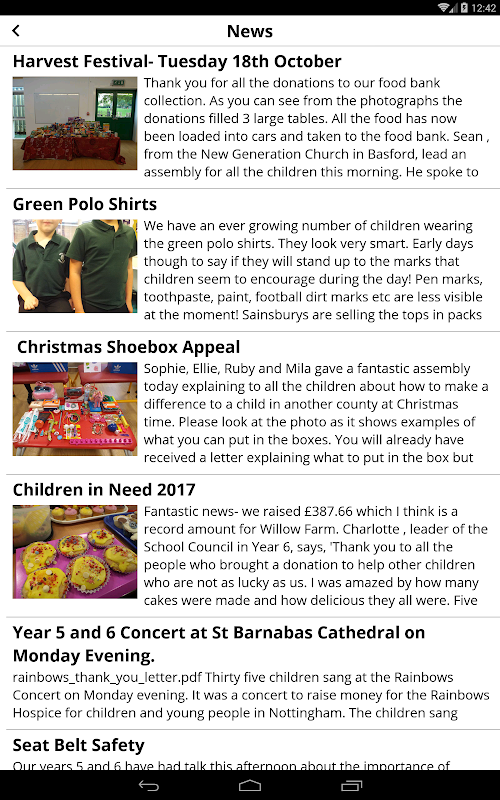 12:42

News

Harvest Festival- Tuesday 18th October

Thank you for all the donations to our food bank collection. As you can see from the photographs the donations filled 3 large tables. All the food has now been loaded into cars and taken to the food bank. Sean , from the New Generation Church in Basford, lead an assembly for all the children this morning. He spoke to

Green Polo Shirts

We have an ever growing number of children wearing the green polo shirts. They look very smart. Early days though to say if they will stand up to the marks that children seem to encourage during the day! Pen marks, toothpaste, paint, football dirt marks etc are less visible at the moment! Sainsburys are selling the tops in packs

Christmas Shoebox Appeal

Sophie, Ellie, Ruby and Mila gave a fantastic assembly today explaining to all the children about how to make a difference to a child in another county at Christmas time. Please look at the photo as it shows examples of what you can put in the boxes. You will already have received a letter explaining what to put in the box but

Children in Need 2017

Fantastic news- we raised £387.66 which I think is a record amount for Willow Farm. Charlotte , leader of the School Council in Year 6, says, 'Thank you to all the people who brought a donation to help other children who are not as lucky as us. I was amazed by how many cakes were made and how delicious they all were. Five

Year 5 and 6 Concert at St Barnabas Cathedral on Monday Evening.

rainbows_thank_you_letter.pdf Thirty five children sang at the Rainbows Concert on Monday evening. It was a concert to raise money for the Rainbows Hospice for children and young people in Nottingham. The children sang

Seat Belt Safety

Our years 5 and 6 have had talk this afternoon about the importance of